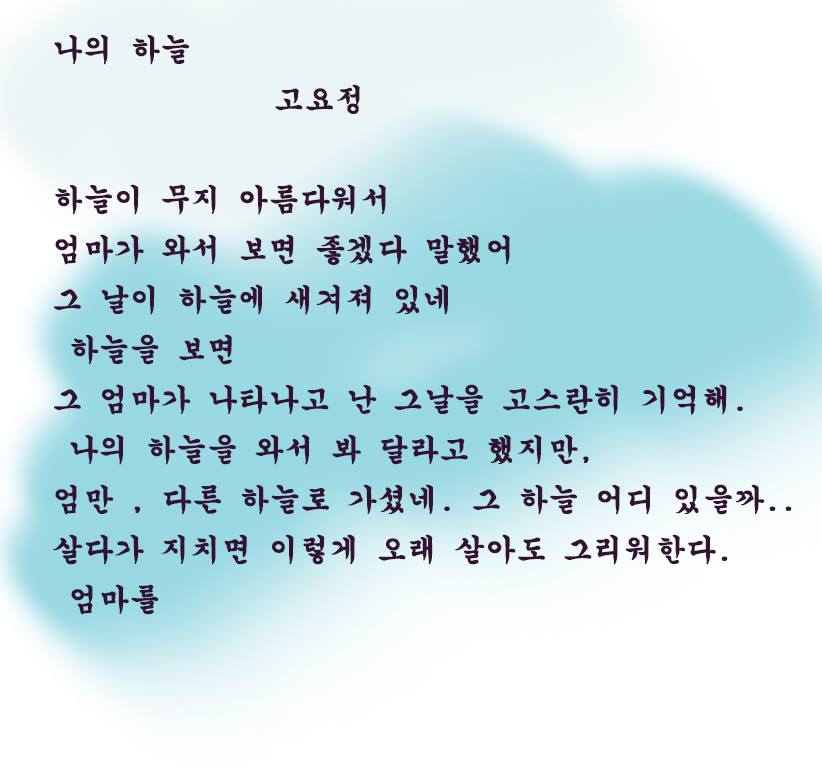 나의 하늘

고요정

하늘이 무지 아름다워서
엄마가 와서 보면 좋겠다 말했어
그 날이 하늘에 새겨져 있네
하늘을 보면
그 엄마가 나타나고 난 그날을 고스란히 기억해.
나의 하늘을 와서 봐 달라고 했지만,
엄만 , 다른 하늘로 가셨네. 그 하늘 어디 있을까..
살다가 지치면 이렇게 오래 살아도 그리워한다.
엄마를